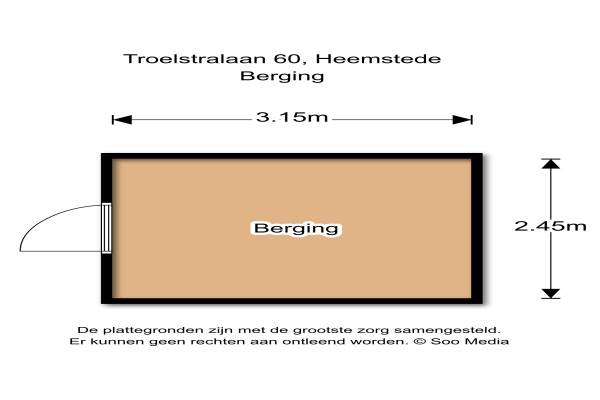 Troelstralaan 60, Heemstede
Berging

3.15m

Berging

2.45m

De plattegronden zijn met de grootste zorg samengesteld.
Er kunnen geen rechten aan ontleend worden. © Soo Media